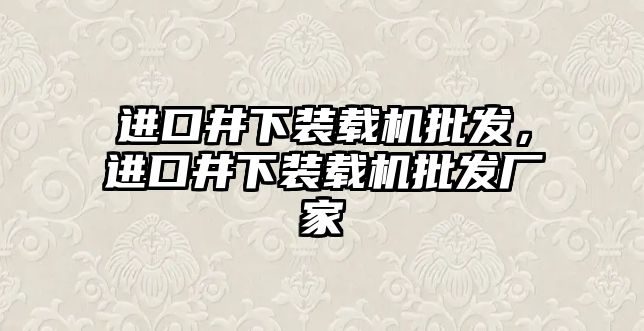 进口井下装载机批发，进口井下装载机批发厂家